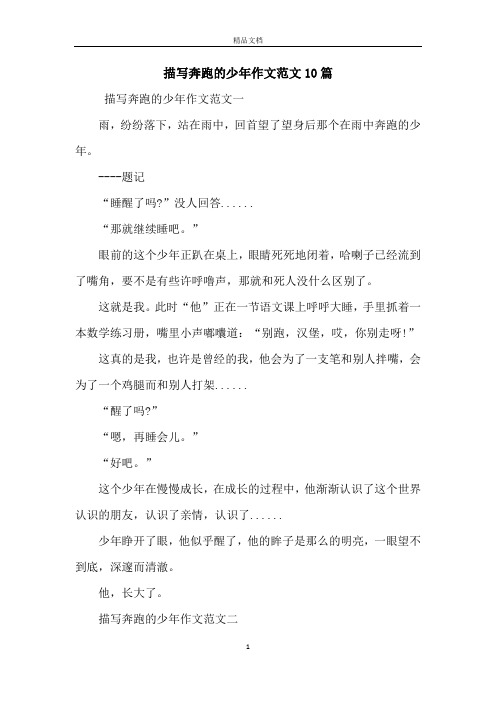 精品文档

描写奔跑的少年作文范文10篇

描写奔跑的少年作文范文一

雨，纷纷落下，站在雨中，回首望了望身后那个在雨中奔跑的少年。

----题记

“睡醒了吗?”没人回答......

“那就继续睡吧。”

眼前的这个少年正趴在桌上，眼睛死死地闭着，哈喇子已经流到了嘴角，要不是有些许呼噜声，那就和死人没什么区别了。

这就是我。此时“他”正在一节语文课上呼呼大睡，手里抓着一本数学练习册，嘴里小声嘟囔道：“别跑，汉堡，哎，你别走呀!”

这真的是我，也许是曾经的我，他会为了一支笔和别人拌嘴，会为了一个鸡腿而和别人打架......

“醒了吗?”

“嗯，再睡会儿。”

“好吧。”

这个少年在慢慢成长，在成长的过程中，他渐渐认识了这个世界认识的朋友，认识了亲情，认识了......

少年睁开了眼，他似乎醒了，他的眸子是那么的明亮，一眼望不到底，深邃而清澈。

他，长大了。

描写奔跑的少年作文范文二

1